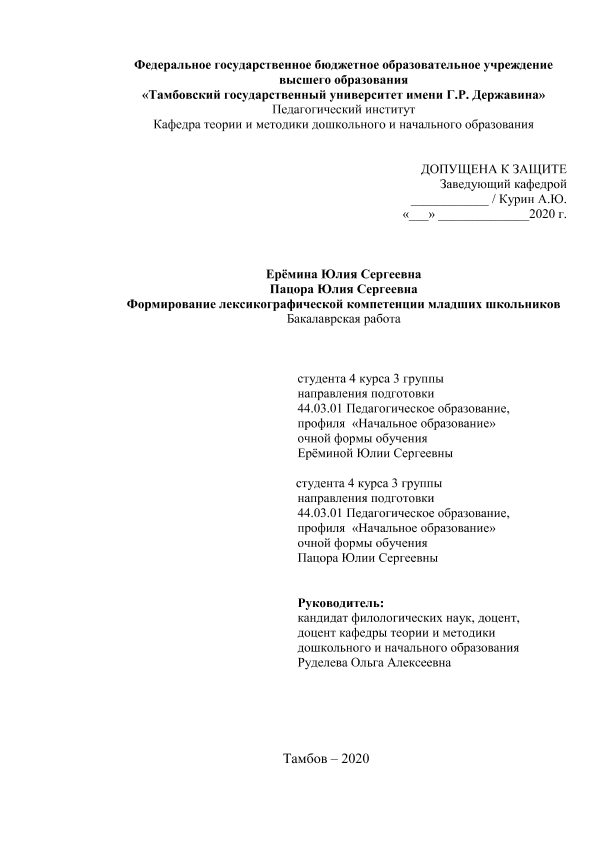 Федеральное государственное бюджетное образовательное учреждение
высшего образования
«Тамбовский государственный университет имени Г.Р. Державина»
Педагогический институт
Кафедра теории и методики дошкольного и начального образования

ДОПУЩЕНА К ЗАЩИТЕ
Заведующий кафедрой
____________ / Курин А.Ю.
«___» ______________2020 г.

Ерёмина Юлия Сергеевна
Пацора Юлия Сергеевна
Формирование лексикографической компетенции младших школьников
Бакалаврская работа

студента 4 курса 3 группы
направления подготовки
44.03.01 Педагогическое образование,
профиля «Начальное образование»
очной формы обучения
Ерёминой Юлии Сергеевны

студента 4 курса 3 группы
направления подготовки
44.03.01 Педагогическое образование,
профиля «Начальное образование»
очной формы обучения
Пацора Юлии Сергеевны

Руководитель:
кандидат филологических наук, доцент,
доцент кафедры теории и методики
дошкольного и начального образования
Руделева Ольга Алексеевна

Тамбов – 2020